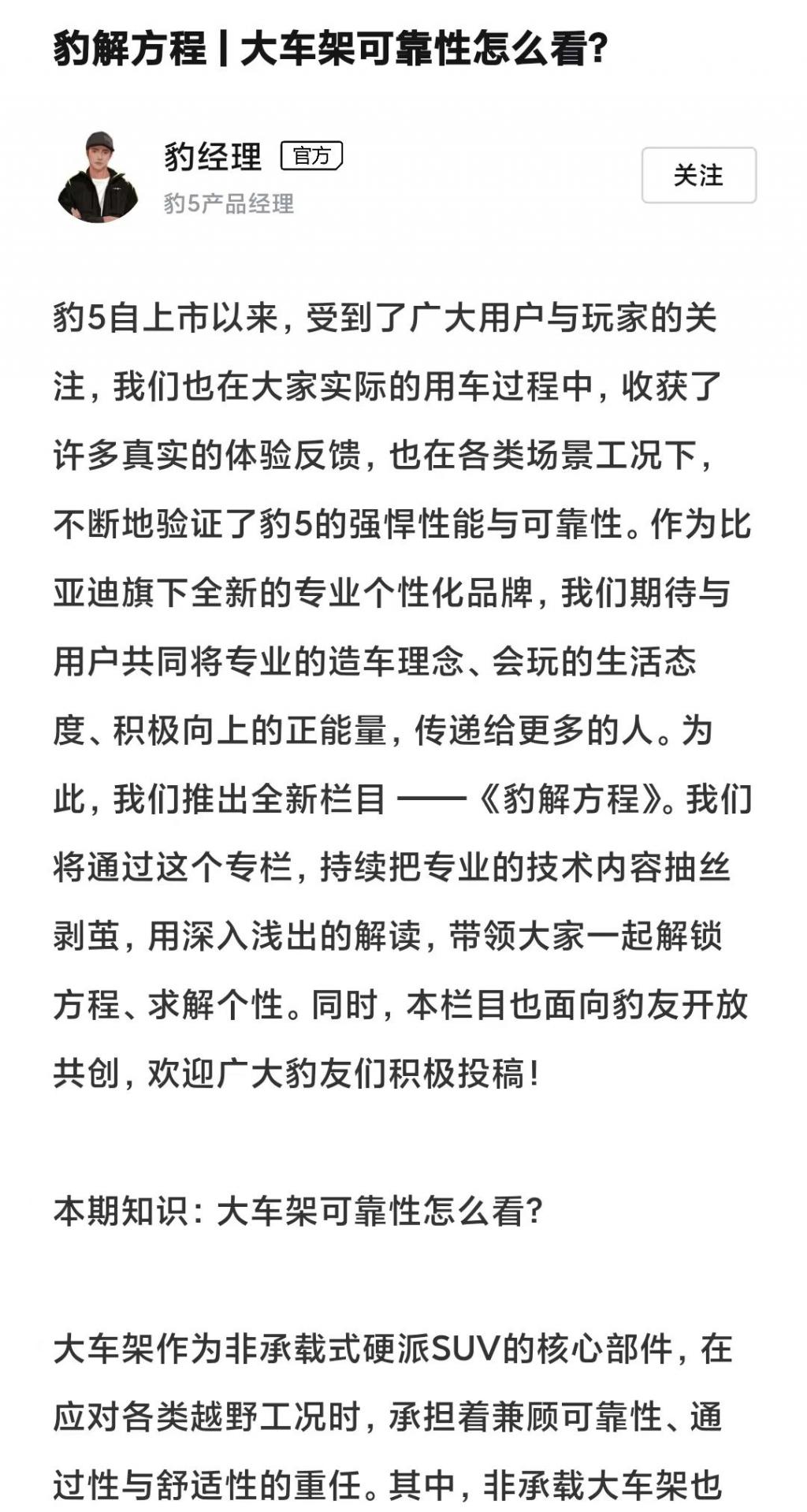 豹解方程 | 大车架可靠性怎么看?

豹经理 官方
豹5产品经理

关注

豹5自上市以来，受到了广大用户与玩家的关注，我们也在大家实际的用车过程中，收获了许多真实的体验反馈，也在各类场景工况下，不断地验证了豹5的强悍性能与可靠性。作为比亚迪旗下全新的专业个性化品牌，我们期待与用户共同将专业的造车理念、会玩的生活态度、积极向上的正能量，传递给更多的人。为此，我们推出全新栏目 ——《豹解方程》。我们将通过这个专栏，持续把专业的技术内容抽丝剥茧，用深入浅出的解读，带领大家一起解锁方程、求解个性。同时，本栏目也面向豹友开放共创，欢迎广大豹友们积极投稿！

本期知识：大车架可靠性怎么看?

大车架作为非承载式硬派SUV的核心部件，在应对各类越野工况时，承担着兼顾可靠性、通过性与舒适性的重任。其中，非承载大车架也